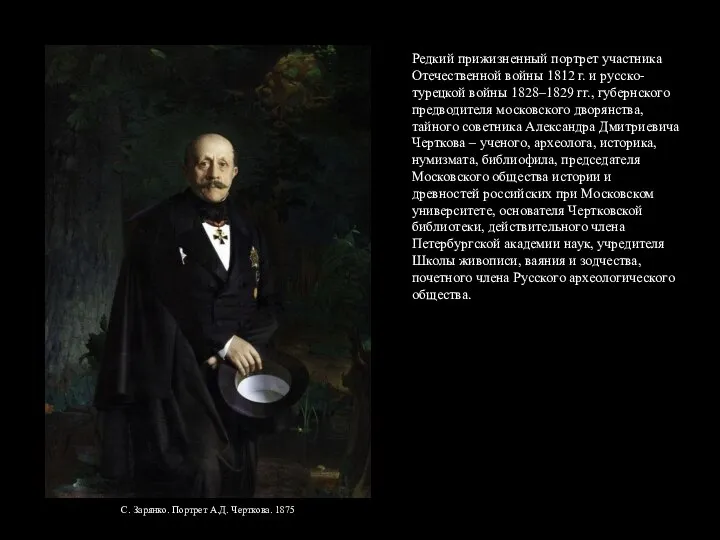 Редкий прижизненный портрет участника Отечественной войны 1812 г. и русско-турецкой войны 1828–1829 гг., губернского предводителя московского дворянства, тайного советника Александра Дмитриевича Черткова – ученого, археолога, историка, нумизмата, библиофила, председателя Московского общества истории и древностей российских при Московском университете, основателя Чертковской библиотеки, действительного члена Петербургской академии наук, учредителя Школы живописи, ваяния и зодчества, почетного члена Русского археологического общества.

С. Зарянко. Портрет А.Д. Черткова. 1875